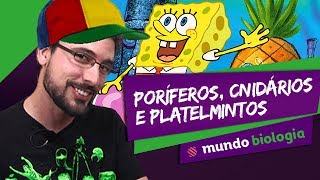 PORÍFEROS, CNIDÁRIOS E PLATELMINTOS

mundo biologia